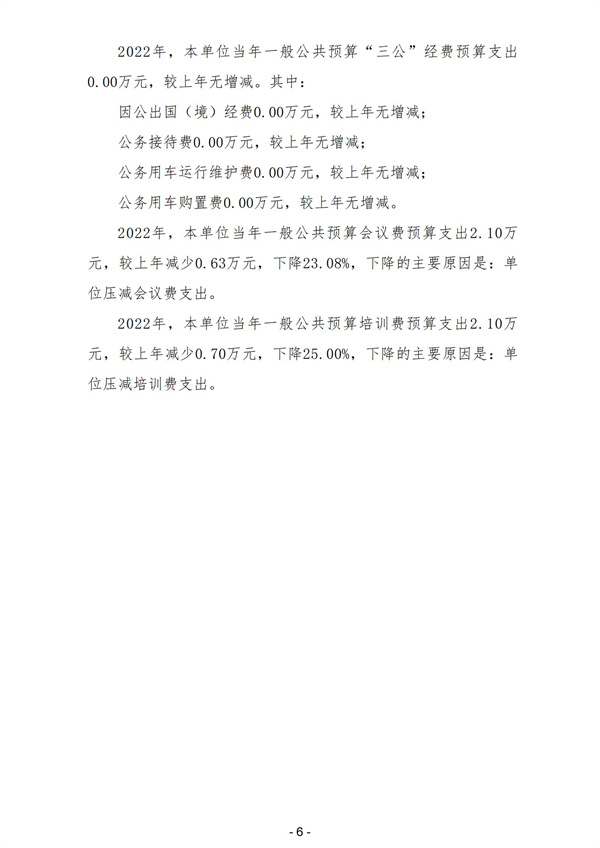 2022年，本单位当年一般公共预算“三公”经费预算支出0.00万元，较上年无增减。其中：

因公出国（境）经费0.00万元，较上年无增减；

公务接待费0.00万元，较上年无增减；

公务用车运行维护费0.00万元，较上年无增减；

公务用车购置费0.00万元，较上年无增减。

2022年，本单位当年一般公共预算会议费预算支出2.10万元，较上年减少0.63万元，下降23.08%，下降的主要原因是：单位压减会议费支出。

2022年，本单位当年一般公共预算培训费预算支出2.10万元，较上年减少0.70万元，下降25.00%，下降的主要原因是：单位压减培训费支出。

- 6 -